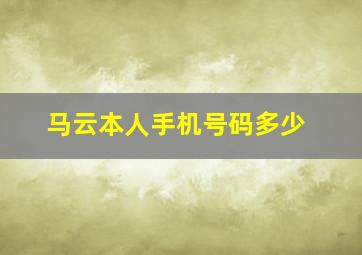 马云本人手机号码多少